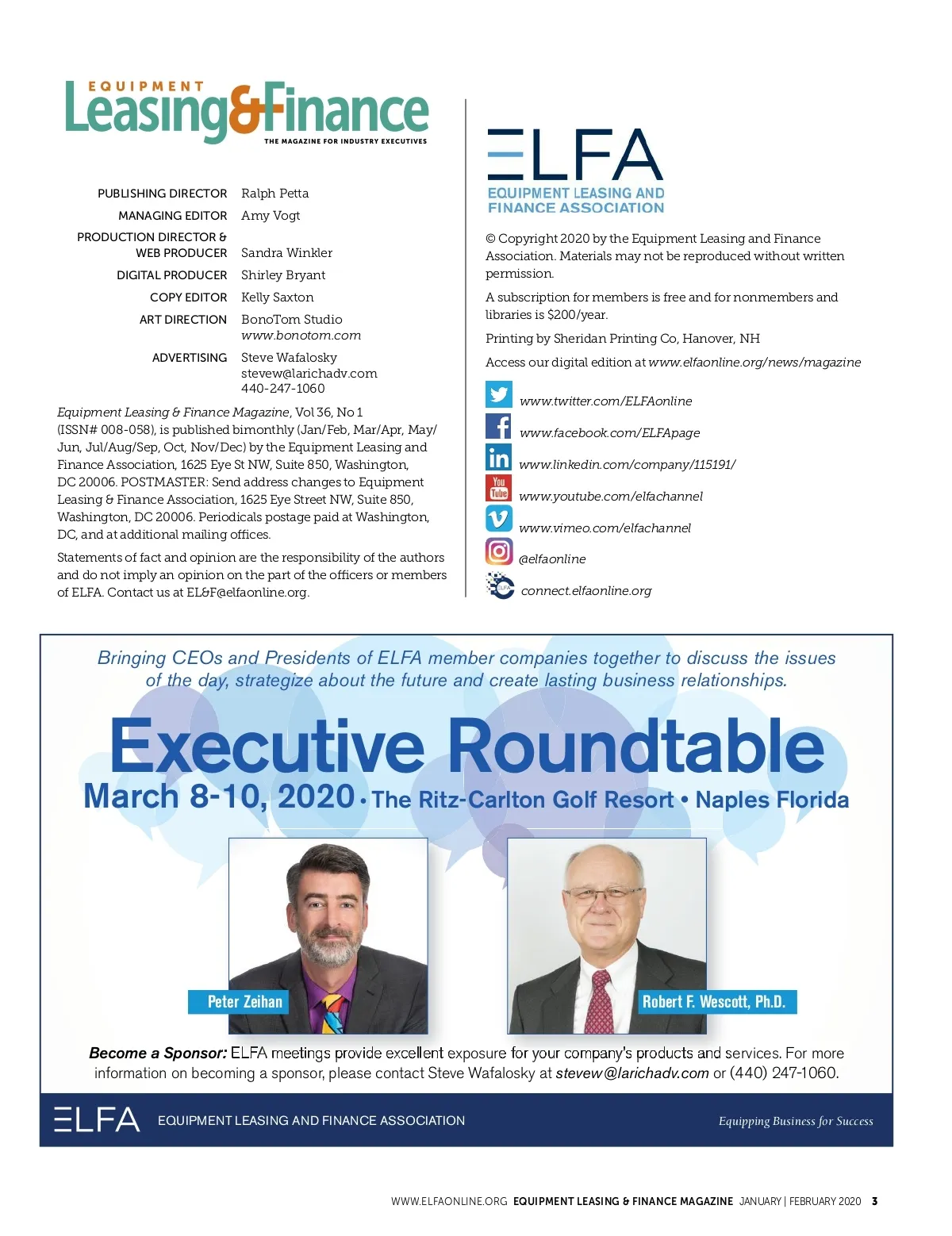 EQUIPMENT
Leasing&Finance
THE MAGAZINE FOR INDUSTRY EXECUTIVES

PUBLISHING DIRECTOR Ralph Petta
MANAGING EDITOR Amy Vogt
PRODUCTION DIRECTOR & WEB PRODUCER Sandra Winkler
DIGITAL PRODUCER Shirley Bryant
COPY EDITOR Kelly Saxton
ART DIRECTION BonoTom Studio www.bonotom.com
ADVERTISING Steve Wafalosky stevew@larichadv.com 440-247-1060

Equipment Leasing & Finance Magazine, Vol 36, No 1 (ISSN# 008-058), is published bimonthly (Jan/Feb, Mar/Apr, May/Jun, Jul/Aug/Sep, Oct, Nov/Dec) by the Equipment Leasing and Finance Association, 1625 Eye St NW, Suite 850, Washington, DC 20006. POSTMASTER: Send address changes to Equipment Leasing & Finance Association, 1625 Eye Street NW, Suite 850, Washington, DC 20006. Periodicals postage paid at Washington, DC, and at additional mailing offices.

Statements of fact and opinion are the responsibility of the authors and do not imply an opinion on the part of the officers or members of ELFA. Contact us at EL&F@elfaonline.org.

ELFA
EQUIPMENT LEASING AND FINANCE ASSOCIATION

© Copyright 2020 by the Equipment Leasing and Finance Association. Materials may not be reproduced without written permission.

A subscription for members is free and for nonmembers and libraries is $200/year.

Printing by Sheridan Printing Co, Hanover, NH

Access our digital edition at www.elfaonline.org/news/magazine

www.twitter.com/ELFAonline
www.facebook.com/ELFApage
www.linkedin.com/company/115191/
You Tube www.youtube.com/elfachannel
www.vimeo.com/elfachannel
@elfaonline
ELFA connect.elfaonline.org

Bringing CEOs and Presidents of ELFA member companies together to discuss the issues of the day, strategize about the future and create lasting business relationships.

Executive Roundtable
March 8-10, 2020 • The Ritz-Carlton Golf Resort • Naples Florida

Peter Zeihan
Robert F. Wescott, Ph.D.

Become a Sponsor: ELFA meetings provide excellent exposure for your company's products and services. For more information on becoming a sponsor, please contact Steve Wafalosky at stevew@larichadv.com or (440) 247-1060.

ELFA EQUIPMENT LEASING AND FINANCE ASSOCIATION Equipping Business for Success

WWW.ELFAONLINE.ORG EQUIPMENT LEASING & FINANCE MAGAZINE JANUARY | FEBRUARY 2020 3